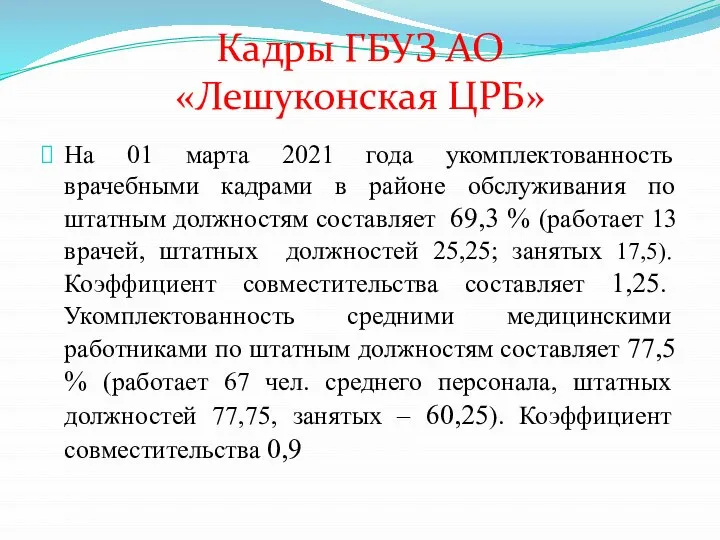 Кадры ГБУЗ АО «Лешуконская ЦРБ»

На 01 марта 2021 года укомплектованность врачебными кадрами в районе обслуживания по штатным должностям составляет 69,3 % (работает 13 врачей, штатных должностей 25,25; занятых 17,5). Коэффициент совместительства составляет 1,25. Укомплектованность средними медицинскими работниками по штатным должностям составляет 77,5 % (работает 67 чел. среднего персонала, штатных должностей 77,75, занятых – 60,25). Коэффициент совместительства 0,9